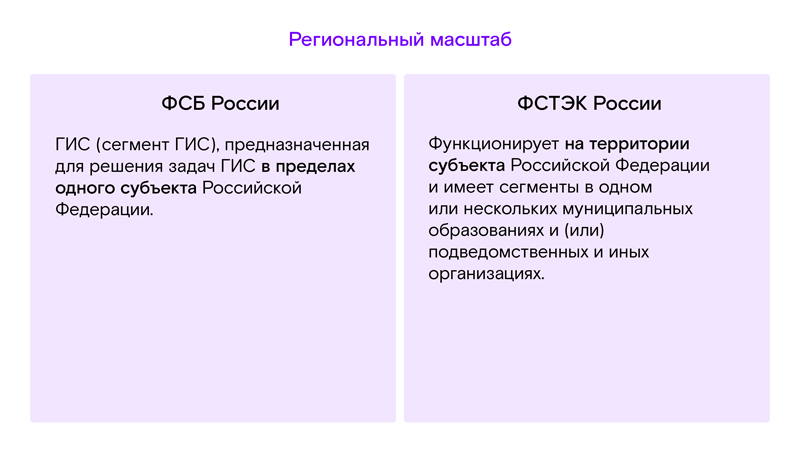 Региональный масштаб

ФСБ России

ГИС (сегмент ГИС), предназначенная для решения задач ГИС в пределах одного субъекта Российской Федерации.

ФСТЭК России

Функционирует на территории субъекта Российской Федерации и имеет сегменты в одном или нескольких муниципальных образованиях и (или) подведомственных и иных организациях.